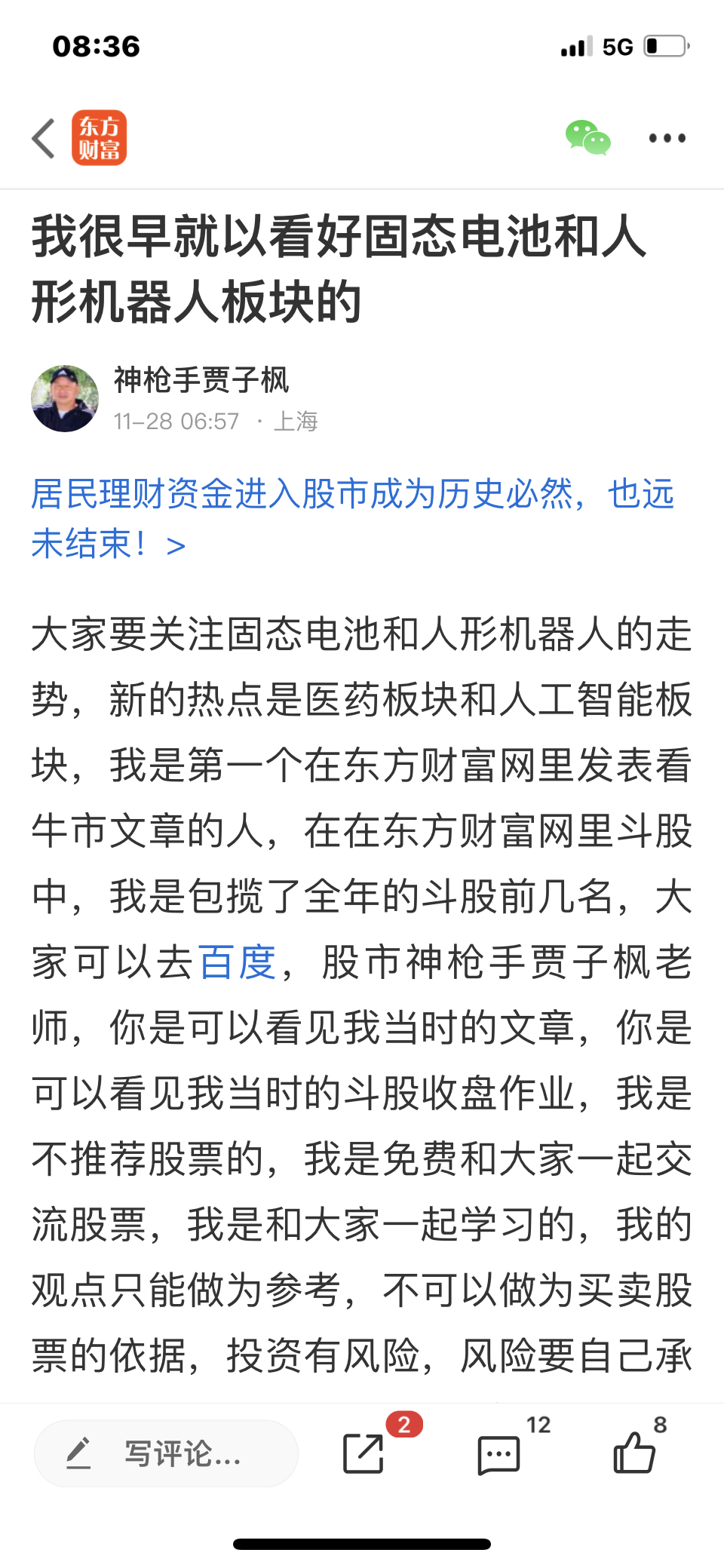 08:36

5G

东方财富

我很早就以看好固态电池和人形机器人板块的

神枪手贾子枫
11-28 06:57 · 上海

居民理财资金进入股市成为历史必然，也远未结束！ >

大家要关注固态电池和人形机器人的走势，新的热点是医药板块和人工智能板块，我是第一个在东方财富网里发表看牛市文章的人，在在东方财富网里斗股中，我是包揽了全年的斗股前几名，大家可以去百度，股市神枪手贾子枫老师，你是可以看见我当时的文章，你是可以看见我当时的斗股收盘作业，我是不推荐股票的，我是免费和大家一起交流股票，我是和大家一起学习的，我的观点只能做为参考，不可以做为买卖股票的依据，投资有风险，风险要自己承

写评论...

2

12

8